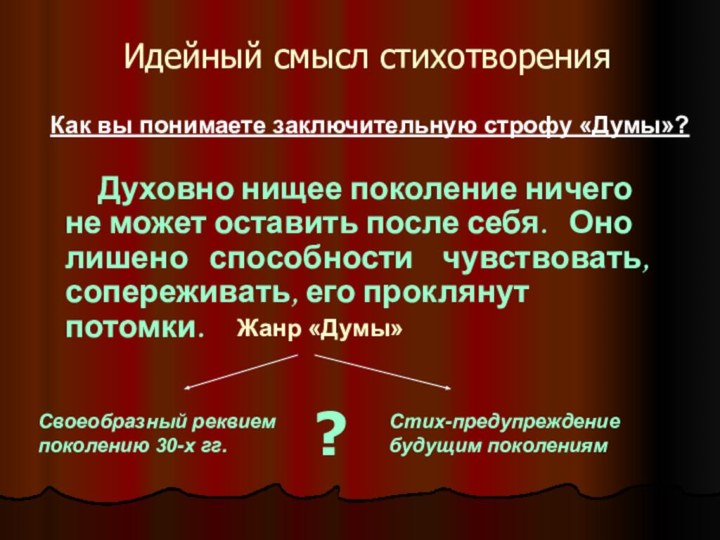 Идейный смысл стихотворения

Как вы понимаете заключительную строфу «Думы»?

Духовно нищее поколение ничего не может оставить после себя. Оно лишено способности чувствовать, сопереживать, его проклянут потомки.

Жанр «Думы»

Своеобразный реквием поколению 30-х гг.

?

Стих-предупреждение будущим поколениям